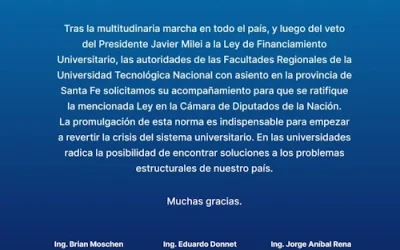 Tras la multitudinaria marcha en todo el país, y luego del veto del Presidente Javier Milei a la Ley de Financiamiento Universitario, las autoridades de las Facultades Regionales de la Universidad Tecnológica Nacional con asiento en la provincia de Santa Fe solicitamos su acompañamiento para que se ratifique la mencionada Ley en la Cámara de Diputados de la Nación.
La promulgación de esta norma es indispensable para empezar a revertir la crisis del sistema universitario. En las universidades radica la posibilidad de encontrar soluciones a los problemas estructurales de nuestro país.

Muchas gracias.

Ing. Brian Moschen

Ing. Eduardo Donnet

Ing. Jorge Aníbal Rena